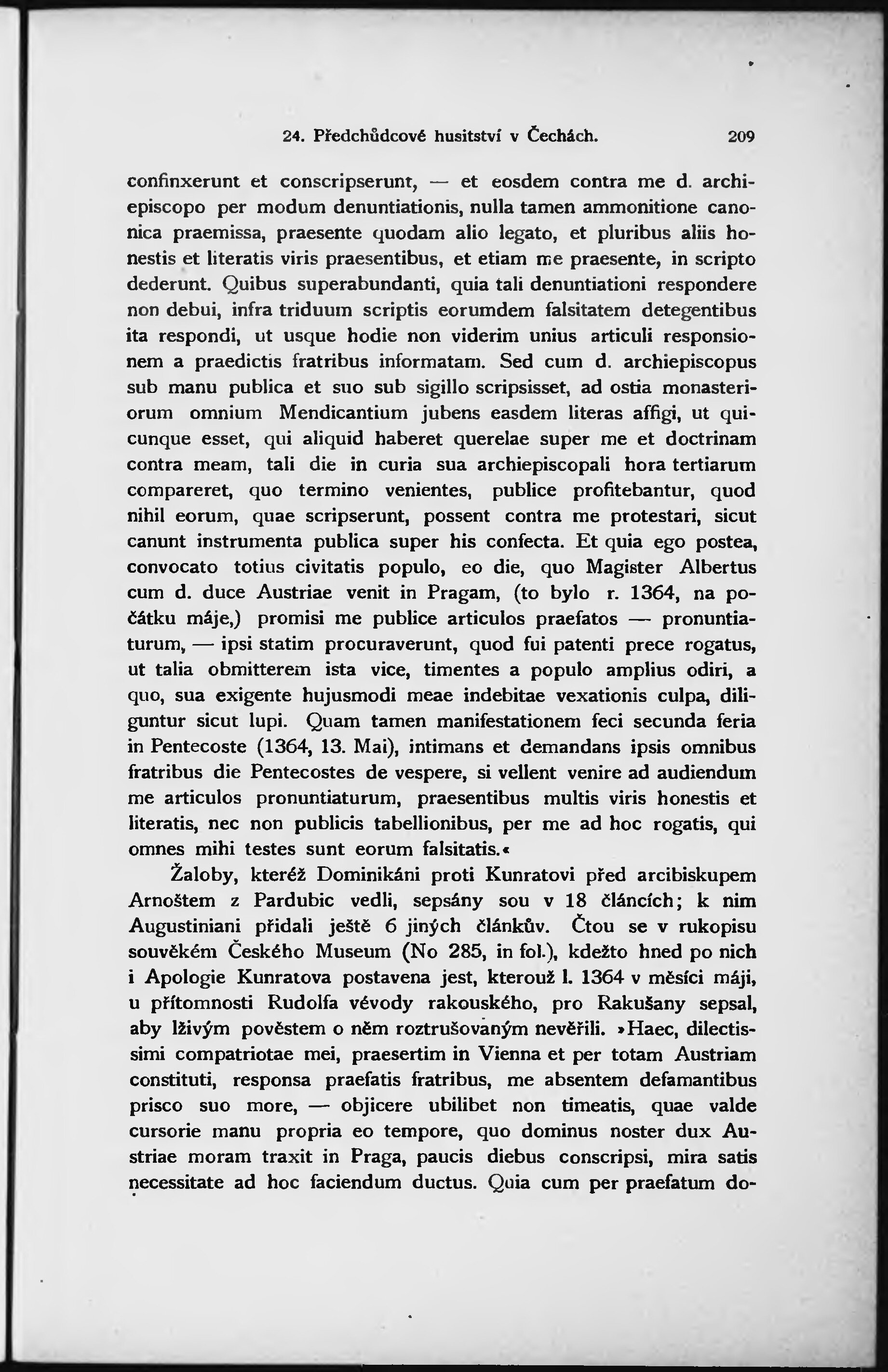 24. Předchůdcové husitství v Čechách. 209

confinxerunt et conscripserunt, — et eosdem contra me d. archiepiscopo per modum denuntiationis, nulla tamen ammonitione canonica praemissa, praesente quodam alio legato, et pluribus aliis honestis et literatis viris praesentibus, et etiam me praesente, in scripto dederunt. Quibus superabundanti, quia tali denuntiationi respondere non debui, infra triduum scriptis eorumdem falsitatem detegentibus ita respondi, ut usque hodie non viderim unius articuli responsionem a praedictis fratribus informatam. Sed cum d. archiepiscopus sub manu publica et suo sub sigillo scripsisset, ad ostia monasteriorum omnium Mendicantium jubens easdem literas affigi, ut quicunque esset, qui aliquid haberet querelae super me et doctrinam contra meam, tali die in curia sua archiepiscopali hora tertiarum compareret, quo termino venientes, publice profitebantur, quod nihil eorum, quae scripserunt, possent contra me protestari, sicut canunt instrumenta publica super his confecta. Et quia ego postea, convocato totius civitatis populo, eo die, quo Magister Albertus cum d. duce Austriae venit in Pragam, (to bylo r. 1364, na počátku máje,) promisi me publice articulos praefatos — pronuntiaturum, — ipsi statim procuraverunt, quod fui patenti prece rogatus, ut talia obmitterem ista vice, timentes a populo amplius odiri, a quo, sua exigente hujusmodi meae indebitae vexationis culpa, diliguntur sicut lupi. Quam tamen manifestationem feci secunda feria in Pentecoste (1364, 13. Mai), intimans et demandans ipsis omnibus fratribus die Pentecostes de vespere, si vellent venire ad audiendum me articulos pronuntiaturum, praesentibus multis viris honestis et literatis, nec non publicis tabellionibus, per me ad hoc rogatis, qui omnes mihi testes sunt eorum falsitatis.«

Žaloby, kteréž Dominikáni proti Kunratovi před arcibiskupem Arnoštem z Pardubic vedli, sepsány sou v 18 článcích; k nim Augustiniani přidali ještě 6 jiných článkův. Čtou se v rukopisu souvěkém Českého Museum (No 285, in fol.), kdežto hned po nich i Apologie Kunratova postavena jest, kterouž l. 1364 v měsíci máji, u přítomnosti Rudolfa vévody rakouského, pro Rakušany sepsal, aby lživým pověstem o něm roztrušovaným nevěřili. »Haec, dilectissimi compatriotae mei, praesertim in Vienna et per totam Austriam constituti, responsa praefatis fratribus, me absentem defamantibus prisco suo more, — objicere ubilibet non timeatis, quae valde cursorie manu propria eo tempore, quo dominus noster dux Austriae moram traxit in Praga, paucis diebus conscripsi, mira satis necessitate ad hoc faciendum ductus. Quia cum per praefatum do-